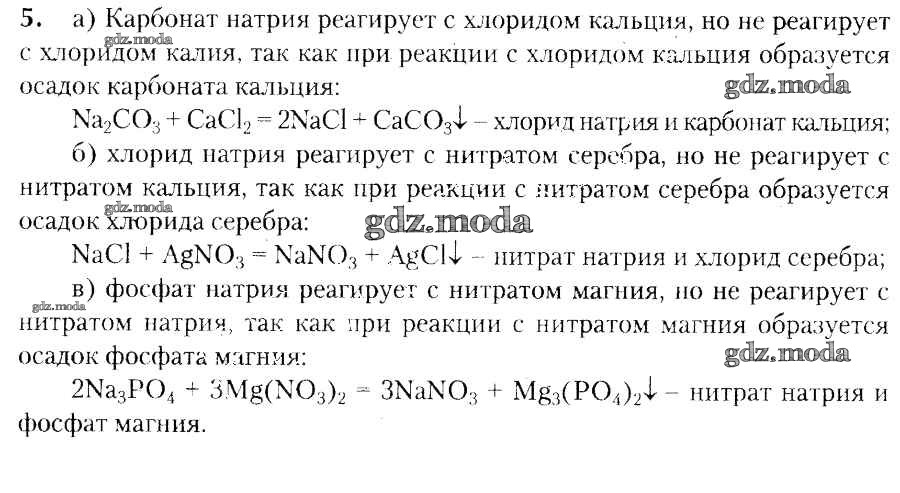 5. а) Карбонат натрия реагирует с хлоридом кальция, но не реагирует с хлоридом калия, так как при реакции с хлоридом кальция образуется осадок карбоната кальция:

$Na_2CO_3 + CaCl_2 = 2NaCl + CaCO_3\downarrow$ – хлорид натрия и карбонат кальция;

б) хлорид натрия реагирует с нитратом серебра, но не реагирует с нитратом кальция, так как при реакции с нитратом серебра образуется осадок хлорида серебра:

$NaCl + AgNO_3 = NaNO_3 + AgCl\downarrow$ – нитрат натрия и хлорид серебра;

в) фосфат натрия реагирует с нитратом магния, но не реагирует с нитратом натрия, так как при реакции с нитратом магния образуется осадок фосфата магния:

$2Na_3PO_4 + 3Mg(NO_3)_2 = 3NaNO_3 + Mg_3(PO_4)_2\downarrow$ – нитрат натрия и фосфат магния.

gdz.moda